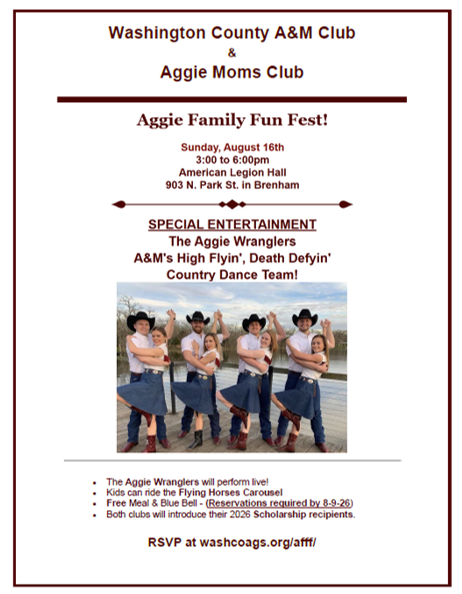 Washington County A&M Club
&
Aggie Moms Club

Aggie Family Fun Fest!

Sunday, August 16th
3:00 to 6:00pm
American Legion Hall
903 N. Park St. in Brenham

SPECIAL ENTERTAINMENT
The Aggie Wranglers
A&M's High Flyin', Death Defyin'
Country Dance Team!

- The Aggie Wranglers will perform live!
- Kids can ride the Flying Horses Carousel
- Free Meal & Blue Bell - (Reservations required by 8-9-26)
- Both clubs will introduce their 2026 Scholarship recipients.

RSVP at washcoags.org/afff/